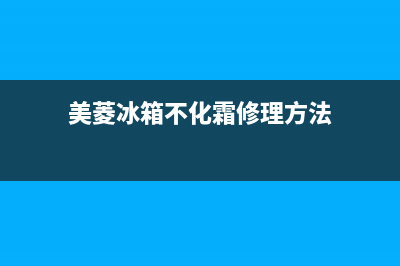 美菱冰箱不化霜修理方法